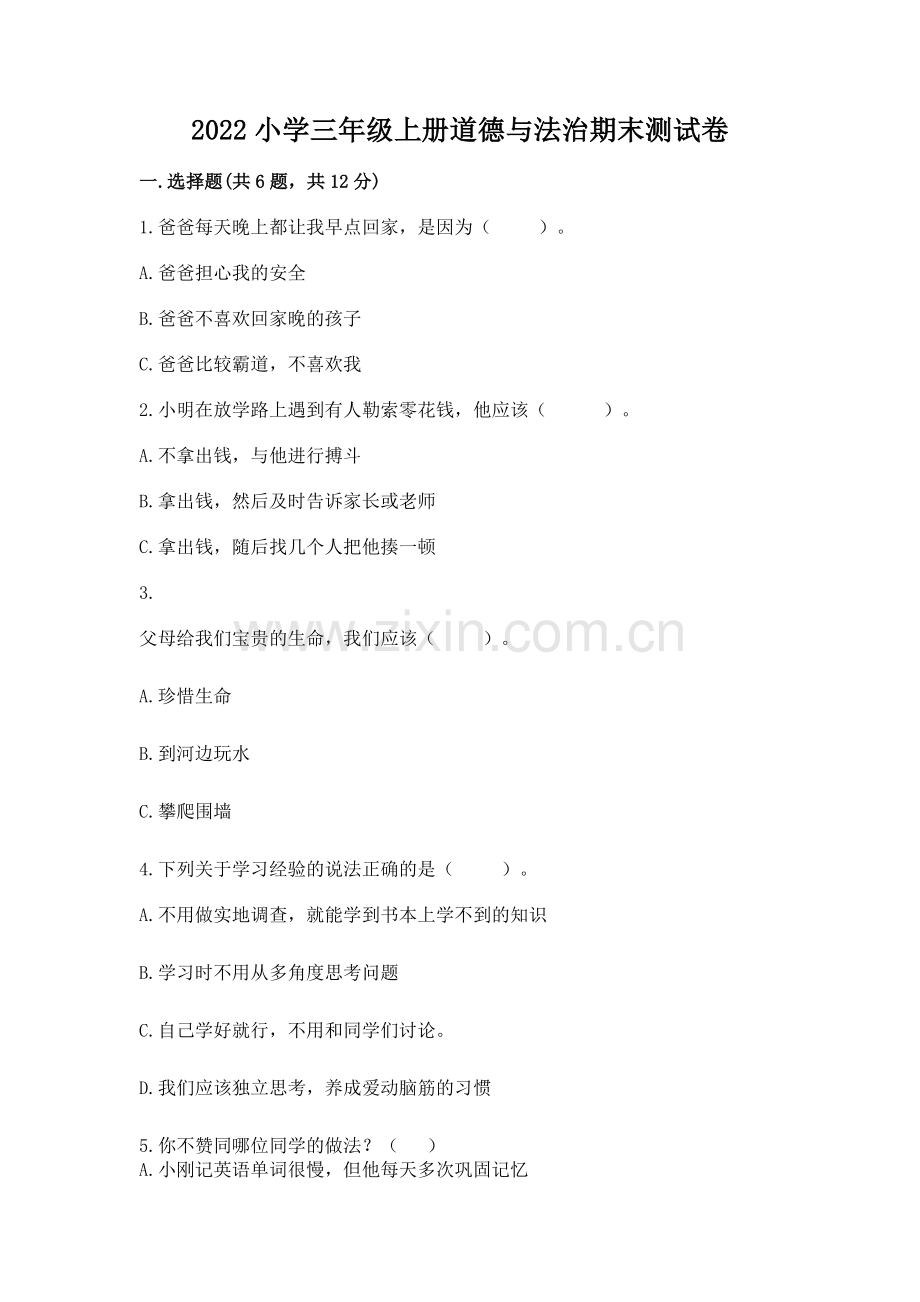 2022 小学三年级上册道德与法治期末测试卷

一.选择题(共 6 题，共 12 分)

1.爸爸每天晚上都让我早点回家，是因为（　　）。

A.爸爸担心我的安全

B.爸爸不喜欢回家晚的孩子

C.爸爸比较霸道，不喜欢我

2.小明在放学路上遇到有人勒索零花钱，他应该（　　）。

A.不拿出钱，与他进行搏斗

B.拿出钱，然后及时告诉家长或老师

C.拿出钱，随后找几个人把他揍一顿

3.

父母给我们宝贵的生命，我们应该（　　）。

A.珍惜生命

B.到河边玩水

C.攀爬围墙

4.下列关于学习经验的说法正确的是（　　）。

A.不用做实地调查，就能学到书本上学不到的知识

B.学习时不用从多角度思考问题

C.自己学好就行，不用和同学们讨论。

D.我们应该独立思考，养成爱动脑筋的习惯

5.你不赞同哪位同学的做法？（　　）
A.小刚记英语单词很慢，但他每天多次巩固记忆

www.zixin.com.cn